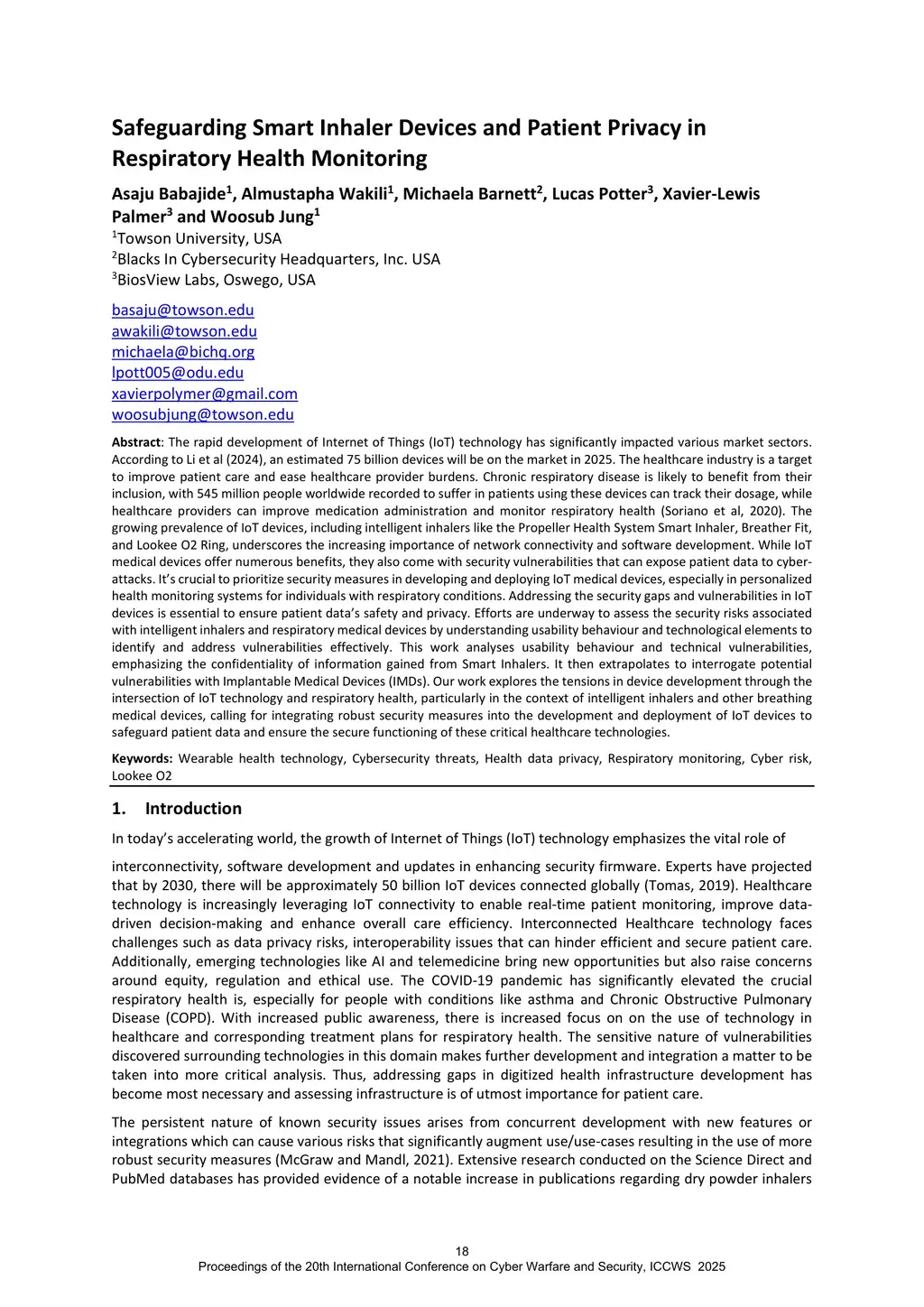 Safeguarding Smart Inhaler Devices and Patient Privacy in Respiratory Health Monitoring

Asaju Babajide$^1$, Almustapha Wakili$^1$, Michaela Barnett$^2$, Lucas Potter$^3$, Xavier-Lewis Palmer$^3$ and Woosub Jung$^1$
$^1$Towson University, USA
$^2$Blacks In Cybersecurity Headquarters, Inc. USA
$^3$BiosView Labs, Oswego, USA

basaju@towson.edu
awakili@towson.edu
michaela@bichq.org
lpott005@odu.edu
xavierpolymer@gmail.com
woosubjung@towson.edu

Abstract: The rapid development of Internet of Things (IoT) technology has significantly impacted various market sectors. According to Li et al (2024), an estimated 75 billion devices will be on the market in 2025. The healthcare industry is a target to improve patient care and ease healthcare provider burdens. Chronic respiratory disease is likely to benefit from their inclusion, with 545 million people worldwide recorded to suffer in patients using these devices can track their dosage, while healthcare providers can improve medication administration and monitor respiratory health (Soriano et al, 2020). The growing prevalence of IoT devices, including intelligent inhalers like the Propeller Health System Smart Inhaler, Breather Fit, and Lookee O2 Ring, underscores the increasing importance of network connectivity and software development. While IoT medical devices offer numerous benefits, they also come with security vulnerabilities that can expose patient data to cyber-attacks. It's crucial to prioritize security measures in developing and deploying IoT medical devices, especially in personalized health monitoring systems for individuals with respiratory conditions. Addressing the security gaps and vulnerabilities in IoT devices is essential to ensure patient data's safety and privacy. Efforts are underway to assess the security risks associated with intelligent inhalers and respiratory medical devices by understanding usability behaviour and technological elements to identify and address vulnerabilities effectively. This work analyses usability behaviour and technical vulnerabilities, emphasizing the confidentiality of information gained from Smart Inhalers. It then extrapolates to interrogate potential vulnerabilities with Implantable Medical Devices (IMDs). Our work explores the tensions in device development through the intersection of IoT technology and respiratory health, particularly in the context of intelligent inhalers and other breathing medical devices, calling for integrating robust security measures into the development and deployment of IoT devices to safeguard patient data and ensure the secure functioning of these critical healthcare technologies.

Keywords: Wearable health technology, Cybersecurity threats, Health data privacy, Respiratory monitoring, Cyber risk, Lookee O2

1. Introduction

In today's accelerating world, the growth of Internet of Things (IoT) technology emphasizes the vital role of

interconnectivity, software development and updates in enhancing security firmware. Experts have projected that by 2030, there will be approximately 50 billion IoT devices connected globally (Tomas, 2019). Healthcare technology is increasingly leveraging IoT connectivity to enable real-time patient monitoring, improve data-driven decision-making and enhance overall care efficiency. Interconnected Healthcare technology faces challenges such as data privacy risks, interoperability issues that can hinder efficient and secure patient care. Additionally, emerging technologies like AI and telemedicine bring new opportunities but also raise concerns around equity, regulation and ethical use. The COVID-19 pandemic has significantly elevated the crucial respiratory health is, especially for people with conditions like asthma and Chronic Obstructive Pulmonary Disease (COPD). With increased public awareness, there is increased focus on on the use of technology in healthcare and corresponding treatment plans for respiratory health. The sensitive nature of vulnerabilities discovered surrounding technologies in this domain makes further development and integration a matter to be taken into more critical analysis. Thus, addressing gaps in digitized health infrastructure development has become most necessary and assessing infrastructure is of utmost importance for patient care.

The persistent nature of known security issues arises from concurrent development with new features or integrations which can cause various risks that significantly augment use/use-cases resulting in the use of more robust security measures (McGraw and Mandl, 2021). Extensive research conducted on the Science Direct and PubMed databases has provided evidence of a notable increase in publications regarding dry powder inhalers

18
Proceedings of the 20th International Conference on Cyber Warfare and Security, ICCWS 2025